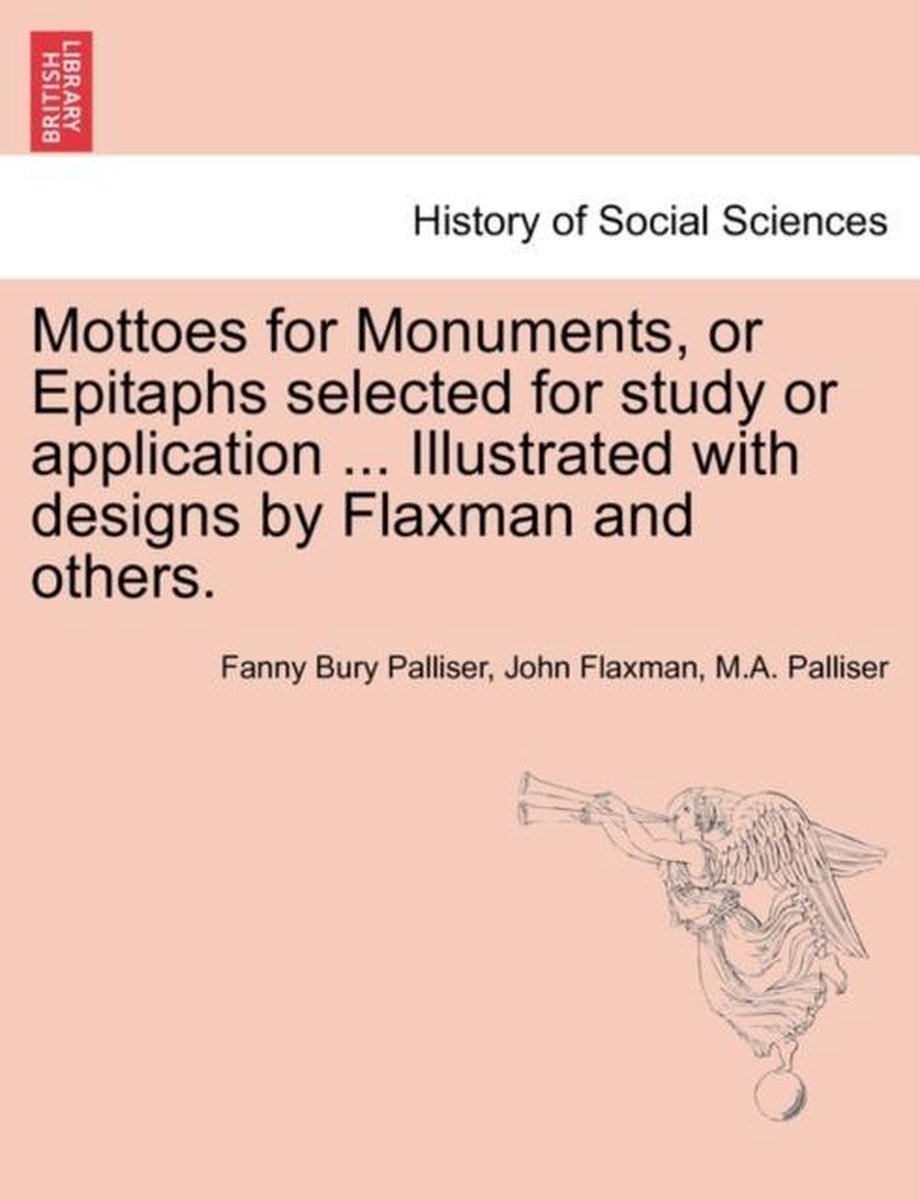 BRITISH LIBRARY

History of Social Sciences

Mottoes for Monuments, or Epitaphs selected for study or application ... Illustrated with designs by Flaxman and others.

Fanny Bury Palliser, John Flaxman, M.A. Palliser